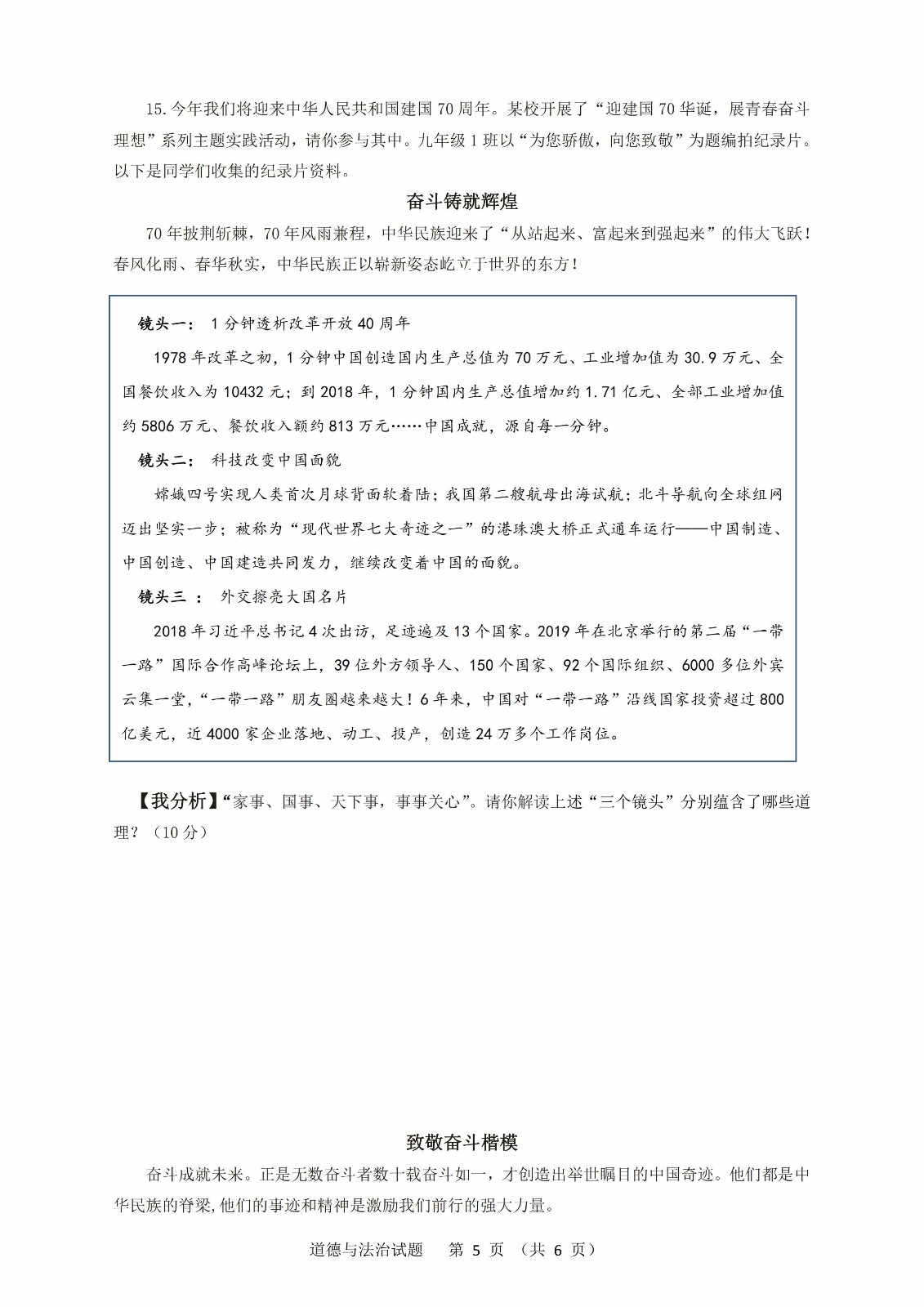 15.今年我们将迎来中华人民共和国建国 70 周年。某校开展了“迎建国 70 华诞，展青春奋斗理想”系列主题实践活动，请你参与其中。九年级 1 班以“为您骄傲，向您致敬”为题编拍纪录片。以下是同学们收集的纪录片资料。

奋斗铸就辉煌

70 年披荆斩棘，70 年风雨兼程，中华民族迎来了“从站起来、富起来到强起来”的伟大飞跃！春风化雨、春华秋实，中华民族正以崭新姿态屹立于世界的东方！

镜头一： 1 分钟透析改革开放 40 周年

1978 年改革之初，1 分钟中国创造国内生产总值为 70 万元、工业增加值为 30.9 万元、全国餐饮收入为 10432 元；到 2018 年，1 分钟国内生产总值增加约 1.71 亿元、全部工业增加值约 5806 万元、餐饮收入额约 813 万元……中国成就，源自每一分钟。

镜头二： 科技改变中国面貌

嫦娥四号实现人类首次月球背面软着陆；我国第二艘航母出海试航；北斗导航向全球组网迈出坚实一步；被称为“现代世界七大奇迹之一”的港珠澳大桥正式通车运行——中国制造、中国创造、中国建造共同发力，继续改变着中国的面貌。

镜头三 ： 外交擦亮大国名片

2018 年习近平总书记 4 次出访，足迹遍及 13 个国家。2019 年在北京举行的第二届“一带一路”国际合作高峰论坛上，39 位外方领导人、150 个国家、92 个国际组织、6000 多位外宾云集一堂，“一带一路”朋友圈越来越大！6 年来，中国对“一带一路”沿线国家投资超过 800 亿美元，近 4000 家企业落地、动工、投产，创造 24 万多个工作岗位。

【我分析】“家事、国事、天下事，事事关心”。请你解读上述“三个镜头”分别蕴含了哪些道理？（10 分）

致敬奋斗楷模

奋斗成就未来。正是无数奋斗者数十载奋斗如一，才创造出举世瞩目的中国奇迹。他们都是中华民族的脊梁,他们的事迹和精神是激励我们前行的强大力量。

道德与法治试题 第 5 页 （共 6 页）